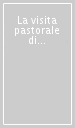 La visita pastorale di...